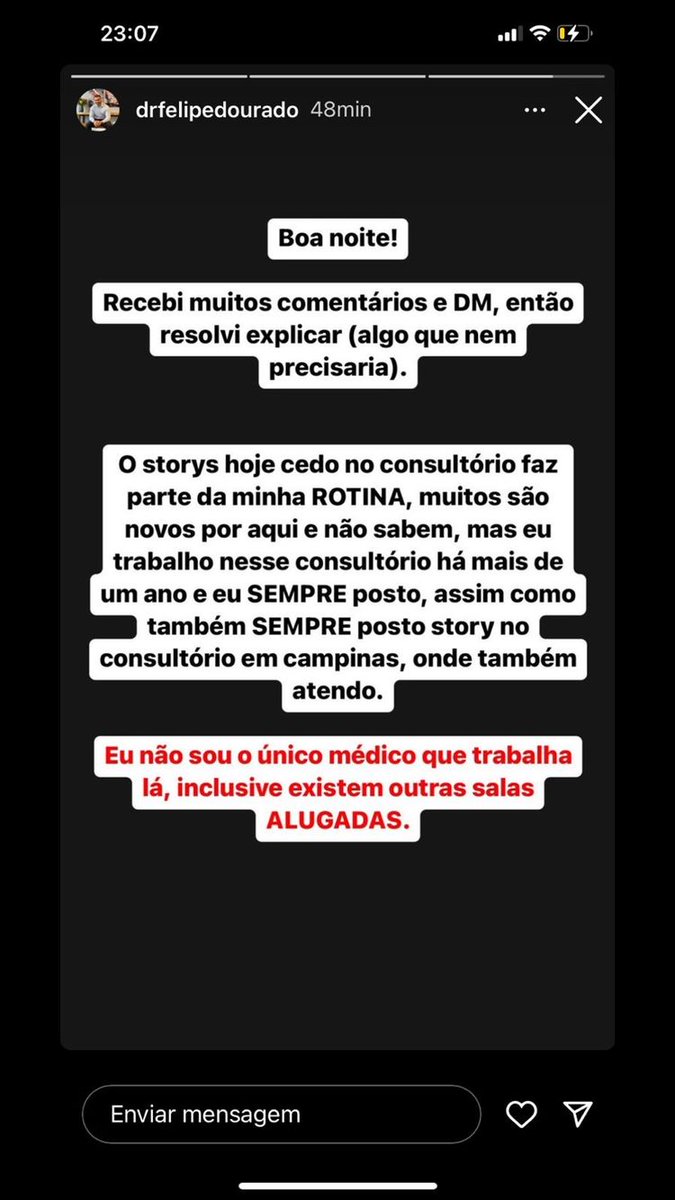 23:07

drfelipedourado 48min

Boa noite!

Recebi muitos comentários e DM, então resolvi explicar (algo que nem precisaria).

O storys hoje cedo no consultório faz parte da minha ROTINA, muitos são novos por aqui e não sabem, mas eu trabalho nesse consultório há mais de um ano e eu SEMPRE posto, assim como também SEMPRE posto story no consultório em campinas, onde também atendo.

Eu não sou o único médico que trabalha lá, inclusive existem outras salas ALUGADAS.

Enviar mensagem